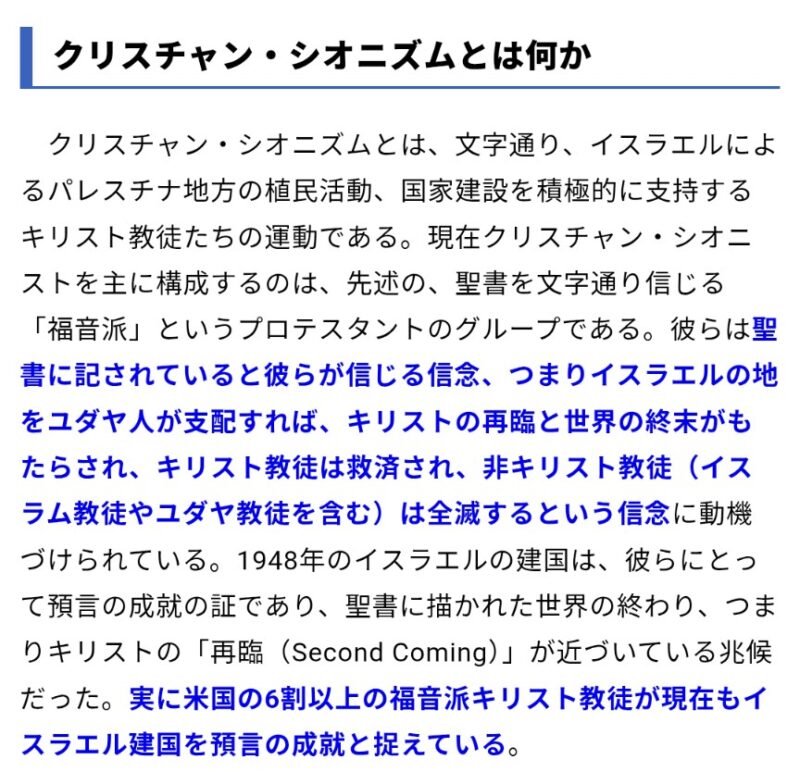 クリスチャン・シオニズムとは何か

クリスチャン・シオニズムとは、文字通り、イスラエルによるパレスチナ地方の植民活動、国家建設を積極的に支持するキリスト教徒たちの運動である。現在クリスチャン・シオニストを主に構成するのは、先述の、聖書を文字通り信じる「福音派」というプロテスタントのグループである。彼らは聖書に記されていると彼らが信じる信念、つまりイスラエルの地をユダヤ人が支配すれば、キリストの再臨と世界の終末がもたらされ、キリスト教徒は救済され、非キリスト教徒（イスラム教徒やユダヤ教徒を含む）は全滅するという信念に動機づけられている。1948年のイスラエルの建国は、彼らにとって預言の成就の証であり、聖書に描かれた世界の終わり、つまりキリストの「再臨（Second Coming）」が近づいている兆候だった。実に米国の6割以上の福音派キリスト教徒が現在もイスラエル建国を預言の成就と捉えている。